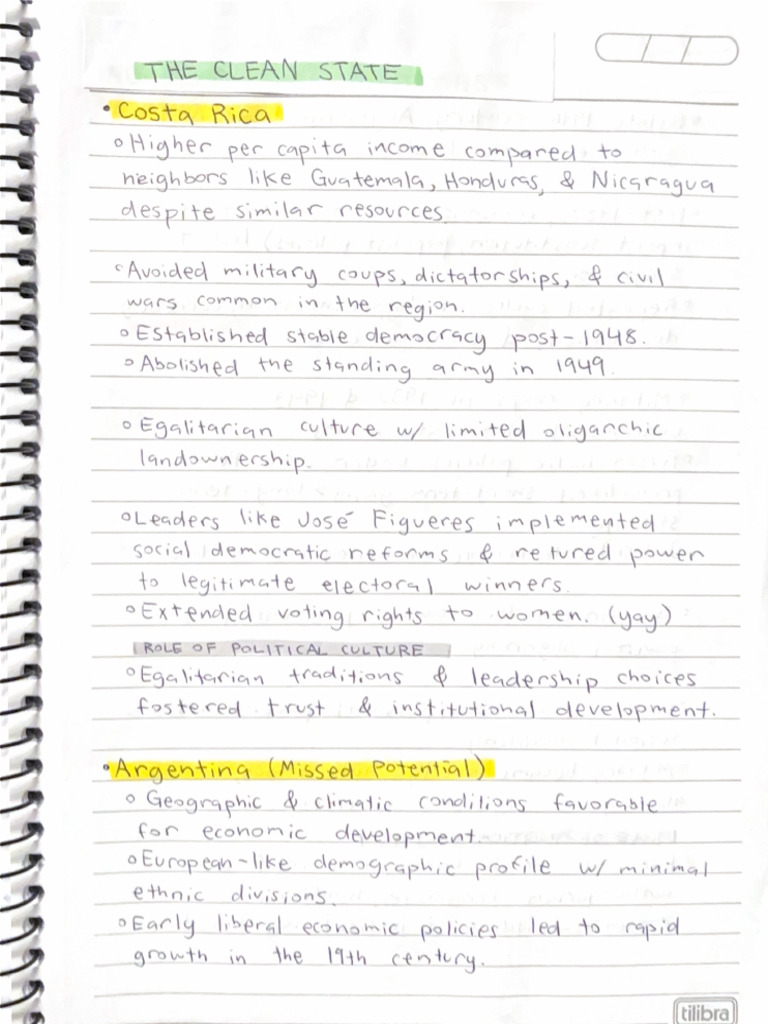 THE CLEAN STATE

• Costa Rica

◦ Higher per capita income compared to neighbors like Guatemala, Honduras, & Nicaragua despite similar resources.

◦ Avoided military coups, dictatorships, & civil wars common in the region.

◦ Established stable democracy post-1948.

◦ Abolished the standing army in 1949.

◦ Egalitarian culture w/ limited oligarchic landownership.

◦ Leaders like José Figueres implemented social democratic reforms & retured power to legitimate electoral winners.

◦ Extended voting rights to women. (yay)

ROLE OF POLITICAL CULTURE

◦ Egalitarian traditions & leadership choices fostered trust & institutional development.

• Argentina (Missed Potential)

◦ Geographic & climatic conditions favorable for economic development.

◦ European-like demographic profile w/ minimal ethnic divisions.

◦ Early liberal economic policies led to rapid growth in the 19th century.

tilibra